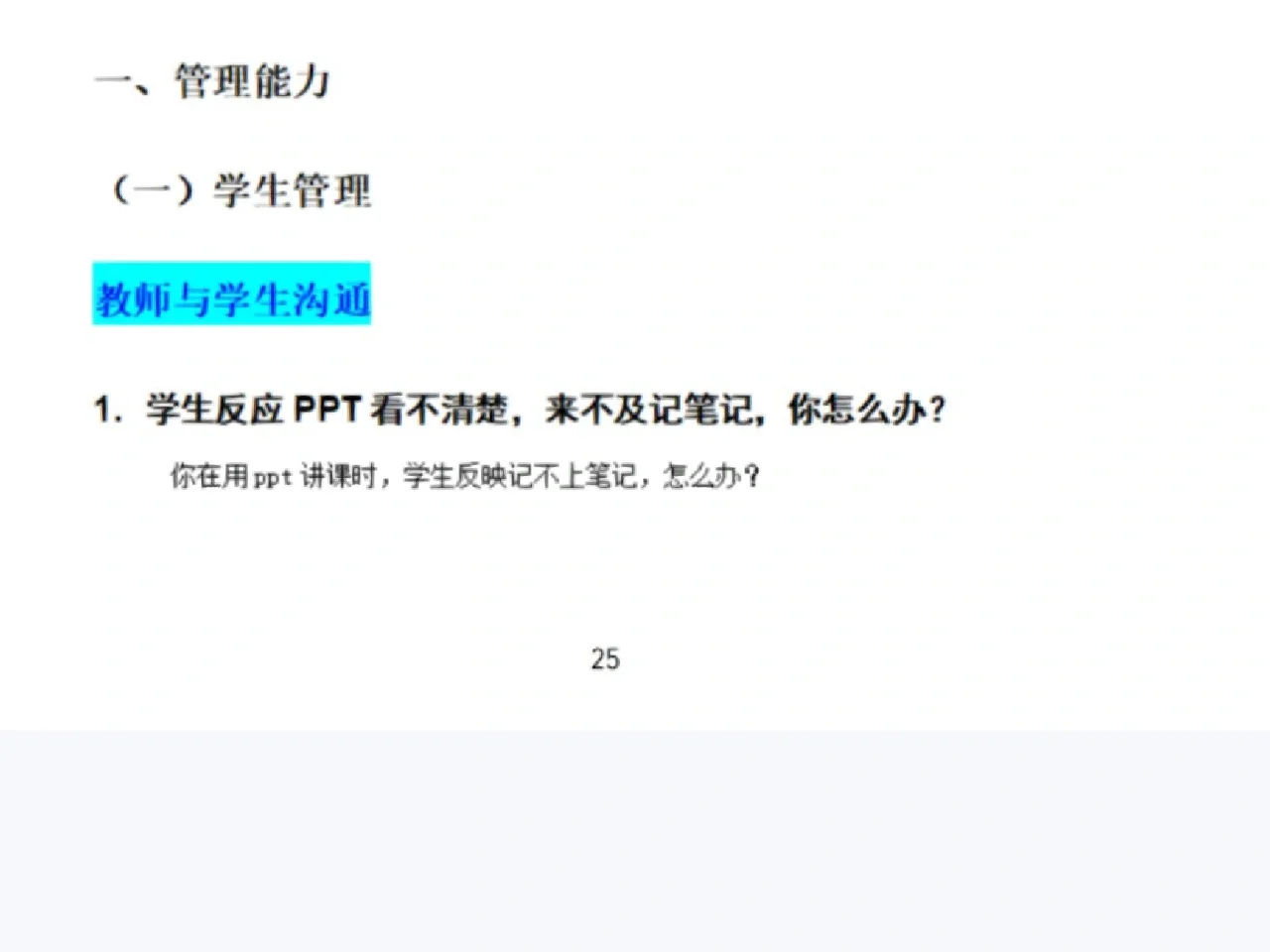 一、管理能力

（一）学生管理

教师与学生沟通

1. 学生反应 PPT 看不清楚，来不及记笔记，你怎么办？

你在用 ppt 讲课时，学生反映记不上笔记，怎么办？

25